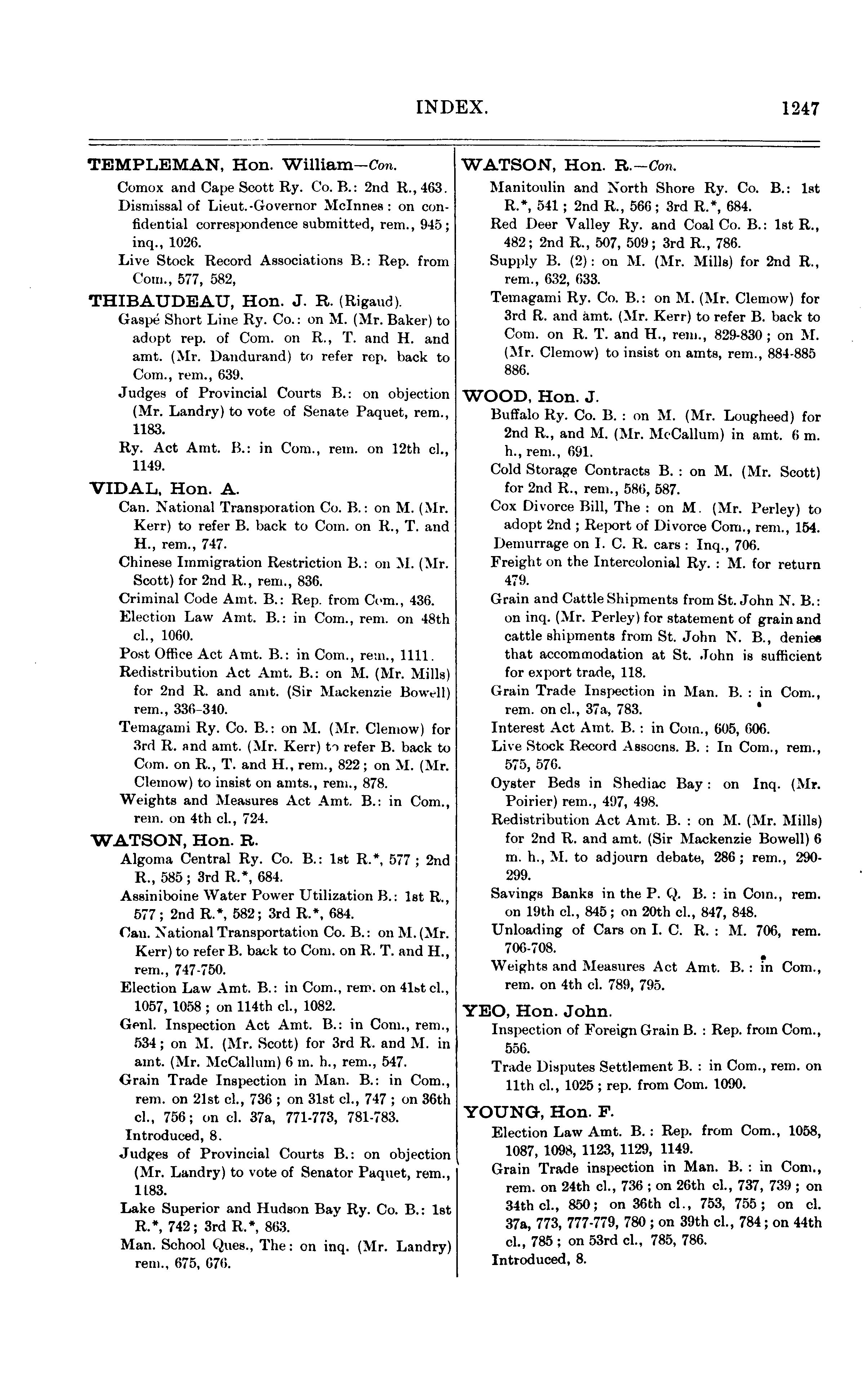 INDEX. 1247

TEMPLEMAN, Hon. William—Con.
Comox and Cape Scott Ry. Co. B.: 2nd R., 463.
Dismissal of Lieut.-Governor McInnes: on confidential correspondence submitted, rem., 945; inq., 1026.
Live Stock Record Associations B.: Rep. from Com., 577, 582,

THIBAUDEAU, Hon. J. R. (Rigaud).
Gaspé Short Line Ry. Co.: on M. (Mr. Baker) to adopt rep. of Com. on R., T. and H. and amt. (Mr. Dandurand) to refer rep. back to Com., rem., 639.
Judges of Provincial Courts B.: on objection (Mr. Landry) to vote of Senate Paquet, rem., 1183.
Ry. Act Amt. B.: in Com., rem. on 12th cl., 1149.

VIDAL, Hon. A.
Can. National Transporation Co. B.: on M. (Mr. Kerr) to refer B. back to Com. on R., T. and H., rem., 747.
Chinese Immigration Restriction B.: on M. (Mr. Scott) for 2nd R., rem., 836.
Criminal Code Amt. B.: Rep. from Com., 436.
Election Law Amt. B.: in Com., rem. on 48th cl., 1060.
Post Office Act Amt. B.: in Com., rem., 1111.
Redistribution Act Amt. B.: on M. (Mr. Mills) for 2nd R. and amt. (Sir Mackenzie Bowell) rem., 336-340.
Temagami Ry. Co. B.: on M. (Mr. Clemow) for 3rd R. and amt. (Mr. Kerr) to refer B. back to Com. on R., T. and H., rem., 822; on M. (Mr. Clemow) to insist on amts., rem., 878.
Weights and Measures Act Amt. B.: in Com., rem. on 4th cl., 724.

WATSON, Hon. R.
Algoma Central Ry. Co. B.: 1st R.*, 577; 2nd R., 585; 3rd R.*, 684.
Assiniboine Water Power Utilization B.: 1st R., 577; 2nd R.*, 582; 3rd R.*, 684.
Can. National Transportation Co. B.: on M. (Mr. Kerr) to refer B. back to Com. on R. T. and H., rem., 747-750.
Election Law Amt. B.: in Com., rem. on 41st cl., 1057, 1058; on 114th cl., 1082.
Genl. Inspection Act Amt. B.: in Com., rem., 534; on M. (Mr. Scott) for 3rd R. and M. in amt. (Mr. McCallum) 6 m. h., rem., 547.
Grain Trade Inspection in Man. B.: in Com., rem. on 21st cl., 736; on 31st cl., 747; on 36th cl., 756; on cl. 37a, 771-773, 781-783.
Introduced, 8.
Judges of Provincial Courts B.: on objection (Mr. Landry) to vote of Senator Paquet, rem., 1183.
Lake Superior and Hudson Bay Ry. Co. B.: 1st R.*, 742; 3rd R.*, 863.
Man. School Ques., The: on inq. (Mr. Landry) rem., 675, 676.

WATSON, Hon. R.—Con.
Manitoulin and North Shore Ry. Co. B.: 1st R.*, 541; 2nd R., 566; 3rd R.*, 684.
Red Deer Valley Ry. and Coal Co. B.: 1st R., 482; 2nd R., 507, 509; 3rd R., 786.
Supply B. (2): on M. (Mr. Mills) for 2nd R., rem., 632, 633.
Temagami Ry. Co. B.: on M. (Mr. Clemow) for 3rd R. and amt. (Mr. Kerr) to refer B. back to Com. on R. T. and H., rem., 829-830; on M. (Mr. Clemow) to insist on amts, rem., 884-885 886.

WOOD, Hon. J.
Buffalo Ry. Co. B.: on M. (Mr. Lougheed) for 2nd R., and M. (Mr. McCallum) in amt. 6 m. h., rem., 691.
Cold Storage Contracts B.: on M. (Mr. Scott) for 2nd R., rem., 586, 587.
Cox Divorce Bill, The: on M. (Mr. Perley) to adopt 2nd; Report of Divorce Com., rem., 154.
Demurrage on I. C. R. cars: Inq., 706.
Freight on the Intercolonial Ry.: M. for return 479.
Grain and Cattle Shipments from St. John N. B.: on inq. (Mr. Perley) for statement of grain and cattle shipments from St. John N. B., denies that accommodation at St. John is sufficient for export trade, 118.
Grain Trade Inspection in Man. B.: in Com., rem. on cl., 37a, 783.
Interest Act Amt. B.: in Com., 605, 606.
Live Stock Record Assocns. B.: In Com., rem., 575, 576.
Oyster Beds in Shediac Bay: on Inq. (Mr. Poirier) rem., 497, 498.
Redistribution Act Amt. B.: on M. (Mr. Mills) for 2nd R. and amt. (Sir Mackenzie Bowell) 6 m. h., M. to adjourn debate, 286; rem., 290-299.
Savings Banks in the P. Q. B.: in Com., rem. on 19th cl., 845; on 20th cl., 847, 848.
Unloading of Cars on I. C. R.: M. 706, rem. 706-708.
Weights and Measures Act Amt. B.: in Com., rem. on 4th cl. 789, 795.

YEO, Hon. John.
Inspection of Foreign Grain B.: Rep. from Com., 556.
Trade Disputes Settlement B.: in Com., rem. on 11th cl., 1025; rep. from Com. 1090.

YOUNG, Hon. F.
Election Law Amt. B.: Rep. from Com., 1058, 1087, 1098, 1123, 1129, 1149.
Grain Trade inspection in Man. B.: in Com., rem. on 24th cl., 736; on 26th cl., 737, 739; on 34th cl., 850; on 36th cl., 753, 755; on cl. 37a, 773, 777-779, 780; on 39th cl., 784; on 44th cl., 785; on 53rd cl., 785, 786.
Introduced, 8.